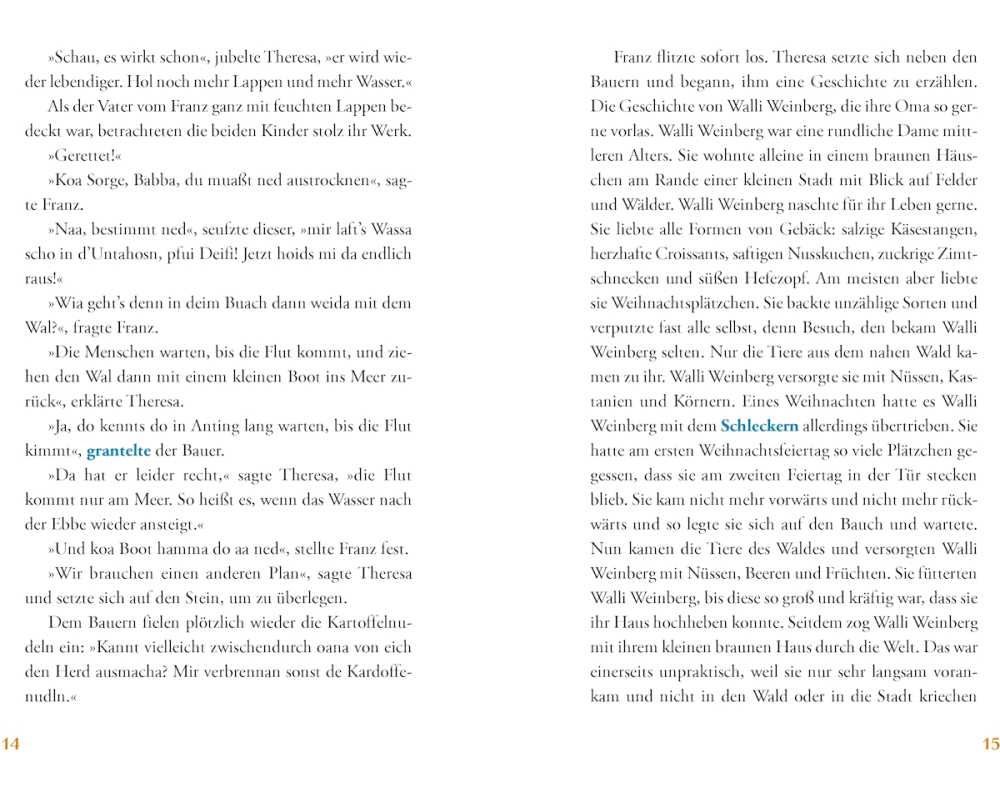 »Schau, es wirkt schon«, jubelte Theresa, »er wird wieder lebendiger. Hol noch mehr Lappen und mehr Wasser.«

Als der Vater vom Franz ganz mit feuchten Lappen bedeckt war, betrachteten die beiden Kinder stolz ihr Werk.

»Gerettet!«

»Koa Sorge, Babba, du muaßt ned austrocknen«, sagte Franz.

»Naa, bestimmt ned«, seufzte dieser, »mir laft's Wassa scho in d'Untahosn, pfui Deifi! Jetzt hoids mi da endlich raus!«

»Wia geht's denn in deim Buach dann weida mit dem Wal?«, fragte Franz.

»Die Menschen warten, bis die Flut kommt, und ziehen den Wal dann mit einem kleinen Boot ins Meer zurück«, erklärte Theresa.

»Ja, do kennts do in Anting lang warten, bis die Flut kimmt«, grantelte der Bauer.

»Da hat er leider recht,« sagte Theresa, »die Flut kommt nur am Meer. So heißt es, wenn das Wasser nach der Ebbe wieder ansteigt.«

»Und koa Boot hamma do aa ned«, stellte Franz fest.

»Wir brauchen einen anderen Plan«, sagte Theresa und setzte sich auf den Stein, um zu überlegen.

Dem Bauern fielen plötzlich wieder die Kartoffelnudeln ein: »Kannt vielleicht zwischendurch oana von eich den Herd ausmacha? Mir verbrennan sonst de Kardoffenudln.«

14

Franz flitzte sofort los. Theresa setzte sich neben den Bauern und begann, ihm eine Geschichte zu erzählen. Die Geschichte von Walli Weinberg, die ihre Oma so gerne vorlas. Walli Weinberg war eine rundliche Dame mittleren Alters. Sie wohnte alleine in einem braunen Häuschen am Rande einer kleinen Stadt mit Blick auf Felder und Wälder. Walli Weinberg naschte für ihr Leben gerne. Sie liebte alle Formen von Gebäck: salzige Käsestangen, herzhafte Croissants, saftigen Nusskuchen, zuckrige Zimtschnecken und süßen Hefezopf. Am meisten aber liebte sie Weihnachtsplätzchen. Sie backte unzählige Sorten und verputzte fast alle selbst, denn Besuch, den bekam Walli Weinberg selten. Nur die Tiere aus dem nahen Wald kamen zu ihr. Walli Weinberg versorgte sie mit Nüssen, Kastanien und Körnern. Eines Weihnachten hatte es Walli Weinberg mit dem Schleckern allerdings übertrieben. Sie hatte am ersten Weihnachtsfeiertag so viele Plätzchen gegessen, dass sie am zweiten Feiertag in der Tür stecken blieb. Sie kam nicht mehr vorwärts und nicht mehr rückwärts und so legte sie sich auf den Bauch und wartete. Nun kamen die Tiere des Waldes und versorgten Walli Weinberg mit Nüssen, Beeren und Früchten. Sie fütterten Walli Weinberg, bis diese so groß und kräftig war, dass sie ihr Haus hochheben konnte. Seitdem zog Walli Weinberg mit ihrem kleinen braunen Haus durch die Welt. Das war einerseits unpraktisch, weil sie nur sehr langsam vorankam und nicht in den Wald oder in die Stadt kriechen

15